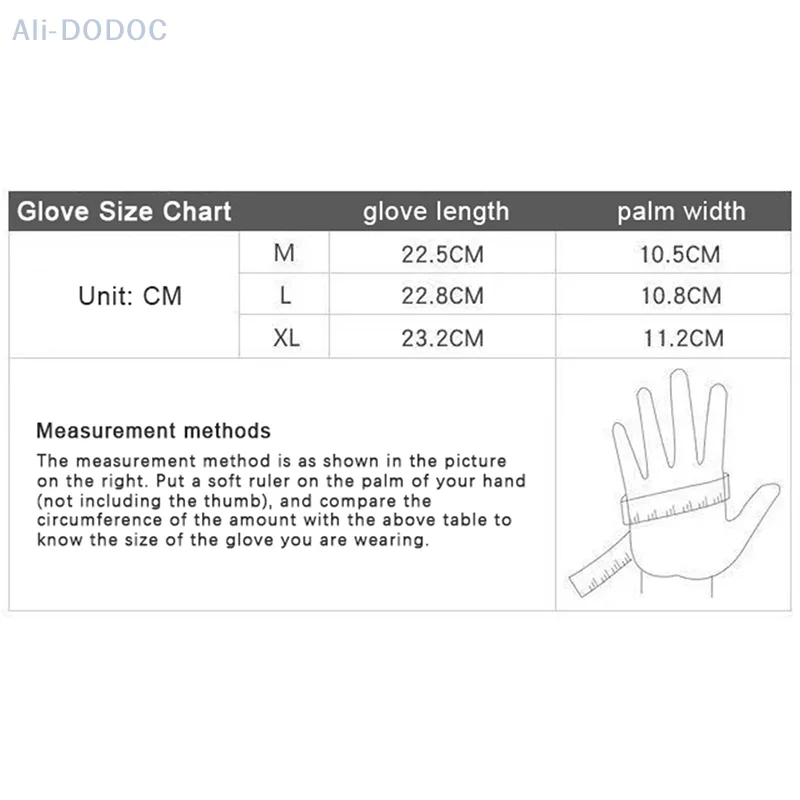 Ali-DODOC

| Glove Size Chart | | glove length | palm width |
|---|---|---|---|
| Unit: CM | M | 22.5CM | 10.5CM |
| | L | 22.8CM | 10.8CM |
| | XL | 23.2CM | 11.2CM |

Measurement methods

The measurement method is as shown in the picture on the right. Put a soft ruler on the palm of your hand (not including the thumb), and compare the circumference of the amount with the above table to know the size of the glove you are wearing.